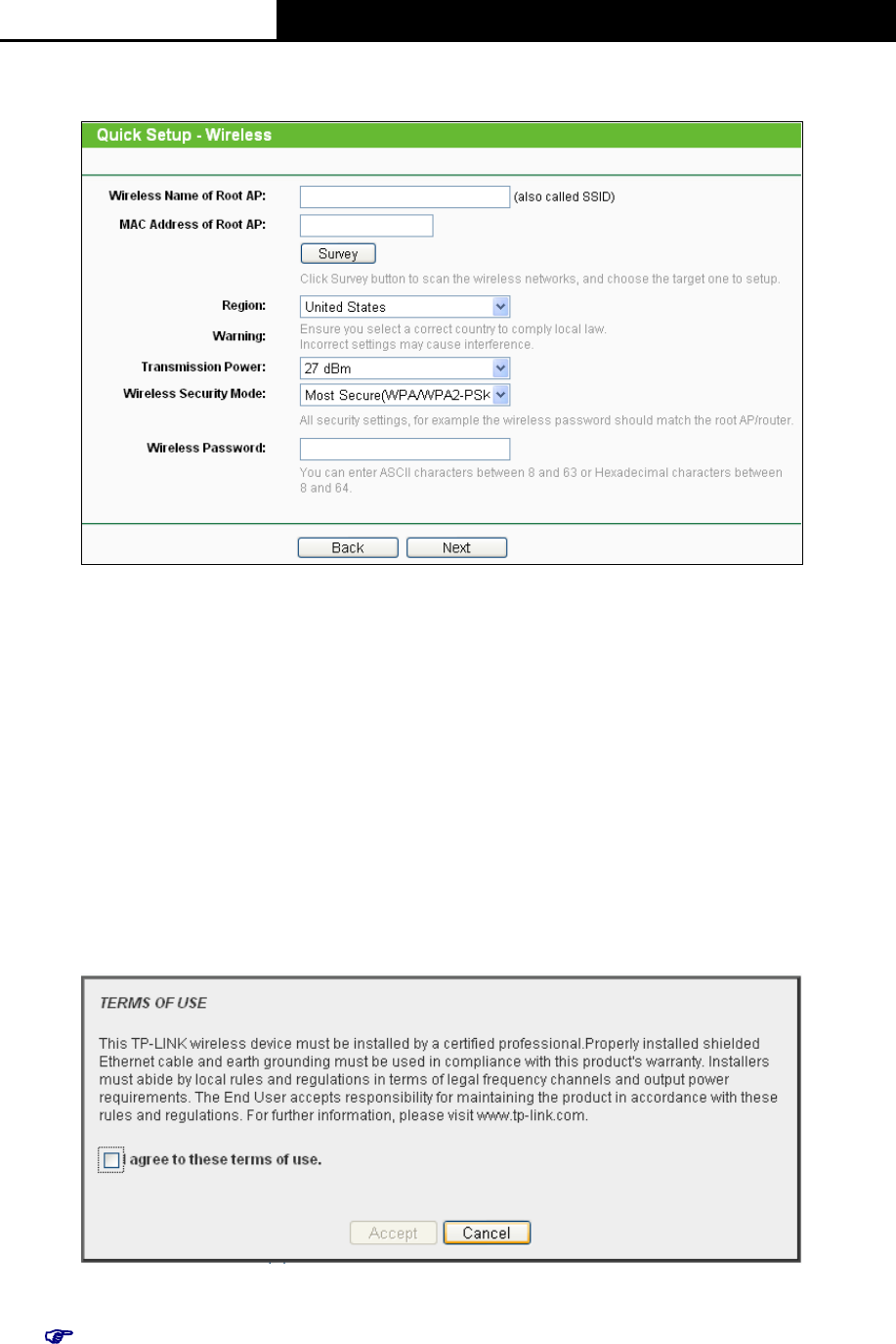 Quick Setup - Wireless

Wireless Name of Root AP: (also called SSID)

MAC Address of Root AP:

Survey

Click Survey button to scan the wireless networks, and choose the target one to setup.

Region: United States

Warning: Ensure you select a correct country to comply local law. Incorrect settings may cause interference.

Transmission Power: 27 dBm

Wireless Security Mode: Most Secure(WPA/WPA2-PSK

All security settings, for example the wireless password should match the root AP/router.

Wireless Password:

You can enter ASCII characters between 8 and 63 or Hexadecimal characters between 8 and 64.

Back Next

TERMS OF USE

This TP-LINK wireless device must be installed by a certified professional.Properly installed shielded Ethernet cable and earth grounding must be used in compliance with this product's warranty. Installers must abide by local rules and regulations in terms of legal frequency channels and output power requirements. The End User accepts responsibility for maintaining the product in accordance with these rules and regulations. For further information, please visit www.tp-link.com.

I agree to these terms of use.

Accept Cancel